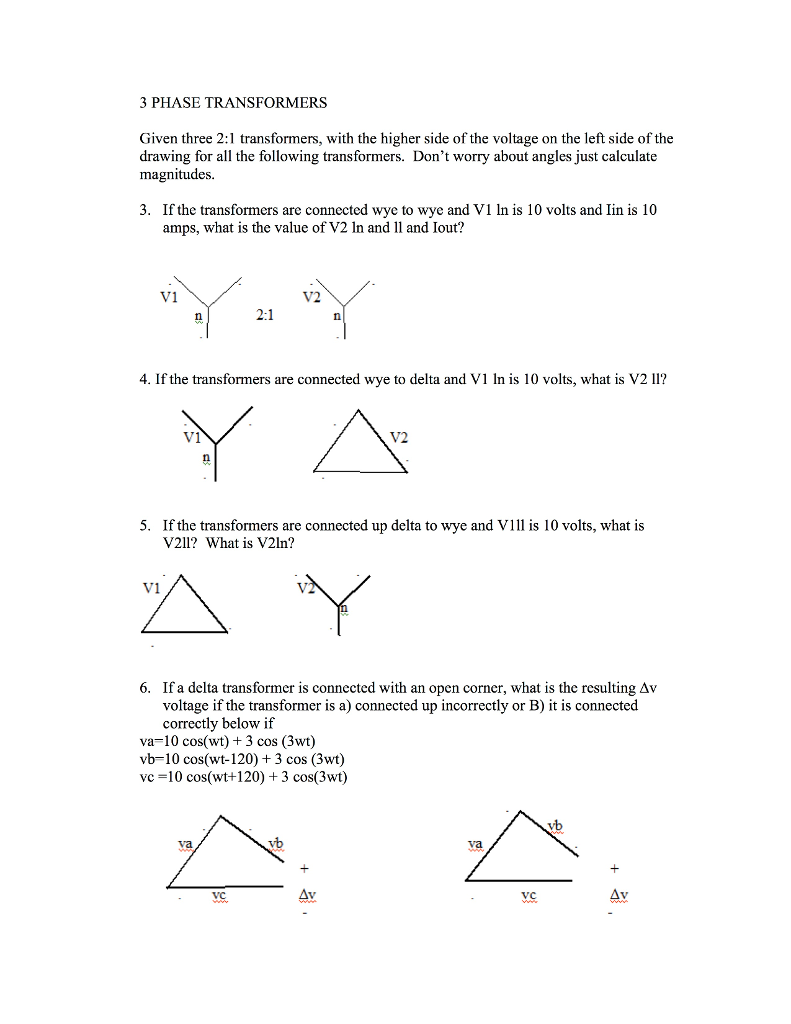 3 PHASE TRANSFORMERS

Given three 2:1 transformers, with the higher side of the voltage on the left side of the drawing for all the following transformers. Don't worry about angles just calculate magnitudes.

3. If the transformers are connected wye to wye and V1 ln is 10 volts and Iin is 10 amps, what is the value of V2 ln and ll and Iout?

V1 n 2:1 V2 n

4. If the transformers are connected wye to delta and V1 ln is 10 volts, what is V2 ll?

V1 n V2

5. If the transformers are connected up delta to wye and V1ll is 10 volts, what is V2ll? What is V2ln?

V1 V2 n

6. If a delta transformer is connected with an open corner, what is the resulting Δv voltage if the transformer is a) connected up incorrectly or B) it is connected correctly below if
va=10 cos(wt) + 3 cos (3wt)
vb=10 cos(wt-120) + 3 cos (3wt)
vc =10 cos(wt+120) + 3 cos(3wt)

va vb vc + Δv -

va vb vc + Δv -